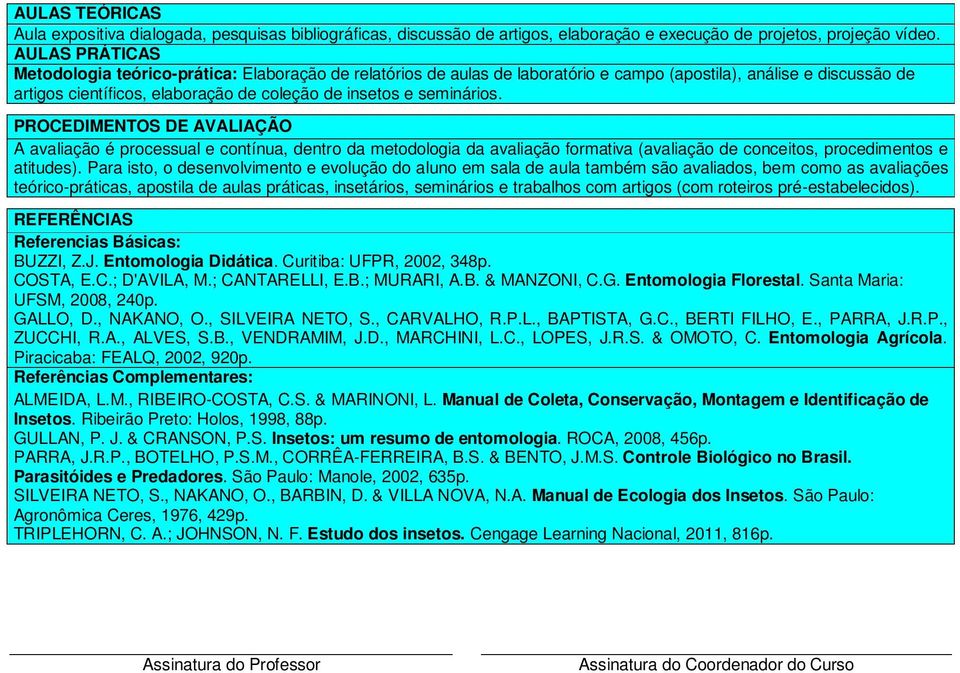 AULAS TEÓRICAS
Aula expositiva dialogada, pesquisas bibliográficas, discussão de artigos, elaboração e execução de projetos, projeção vídeo.
AULAS PRÁTICAS
Metodologia teórico-prática: Elaboração de relatórios de aulas de laboratório e campo (apostila), análise e discussão de artigos científicos, elaboração de coleção de insetos e seminários.

PROCEDIMENTOS DE AVALIAÇÃO
A avaliação é processual e contínua, dentro da metodologia da avaliação formativa (avaliação de conceitos, procedimentos e atitudes). Para isto, o desenvolvimento e evolução do aluno em sala de aula também são avaliados, bem como as avaliações teórico-práticas, apostila de aulas práticas, insetários, seminários e trabalhos com artigos (com roteiros pré-estabelecidos).

REFERÊNCIAS
Referencias Básicas:
BUZZI, Z.J. Entomologia Didática. Curitiba: UFPR, 2002, 348p.
COSTA, E.C.; D'AVILA, M.; CANTARELLI, E.B.; MURARI, A.B. & MANZONI, C.G. Entomologia Florestal. Santa Maria: UFSM, 2008, 240p.
GALLO, D., NAKANO, O., SILVEIRA NETO, S., CARVALHO, R.P.L., BAPTISTA, G.C., BERTI FILHO, E., PARRA, J.R.P., ZUCCHI, R.A., ALVES, S.B., VENDRAMIM, J.D., MARCHINI, L.C., LOPES, J.R.S. & OMOTO, C. Entomologia Agrícola. Piracicaba: FEALQ, 2002, 920p.
Referências Complementares:
ALMEIDA, L.M., RIBEIRO-COSTA, C.S. & MARINONI, L. Manual de Coleta, Conservação, Montagem e Identificação de Insetos. Ribeirão Preto: Holos, 1998, 88p.
GULLAN, P. J. & CRANSON, P.S. Insetos: um resumo de entomologia. ROCA, 2008, 456p.
PARRA, J.R.P., BOTELHO, P.S.M., CORRÊA-FERREIRA, B.S. & BENTO, J.M.S. Controle Biológico no Brasil. Parasitóides e Predadores. São Paulo: Manole, 2002, 635p.
SILVEIRA NETO, S., NAKANO, O., BARBIN, D. & VILLA NOVA, N.A. Manual de Ecologia dos Insetos. São Paulo: Agronômica Ceres, 1976, 429p.
TRIPLEHORN, C. A.; JOHNSON, N. F. Estudo dos insetos. Cengage Learning Nacional, 2011, 816p.

Assinatura do Professor

Assinatura do Coordenador do Curso